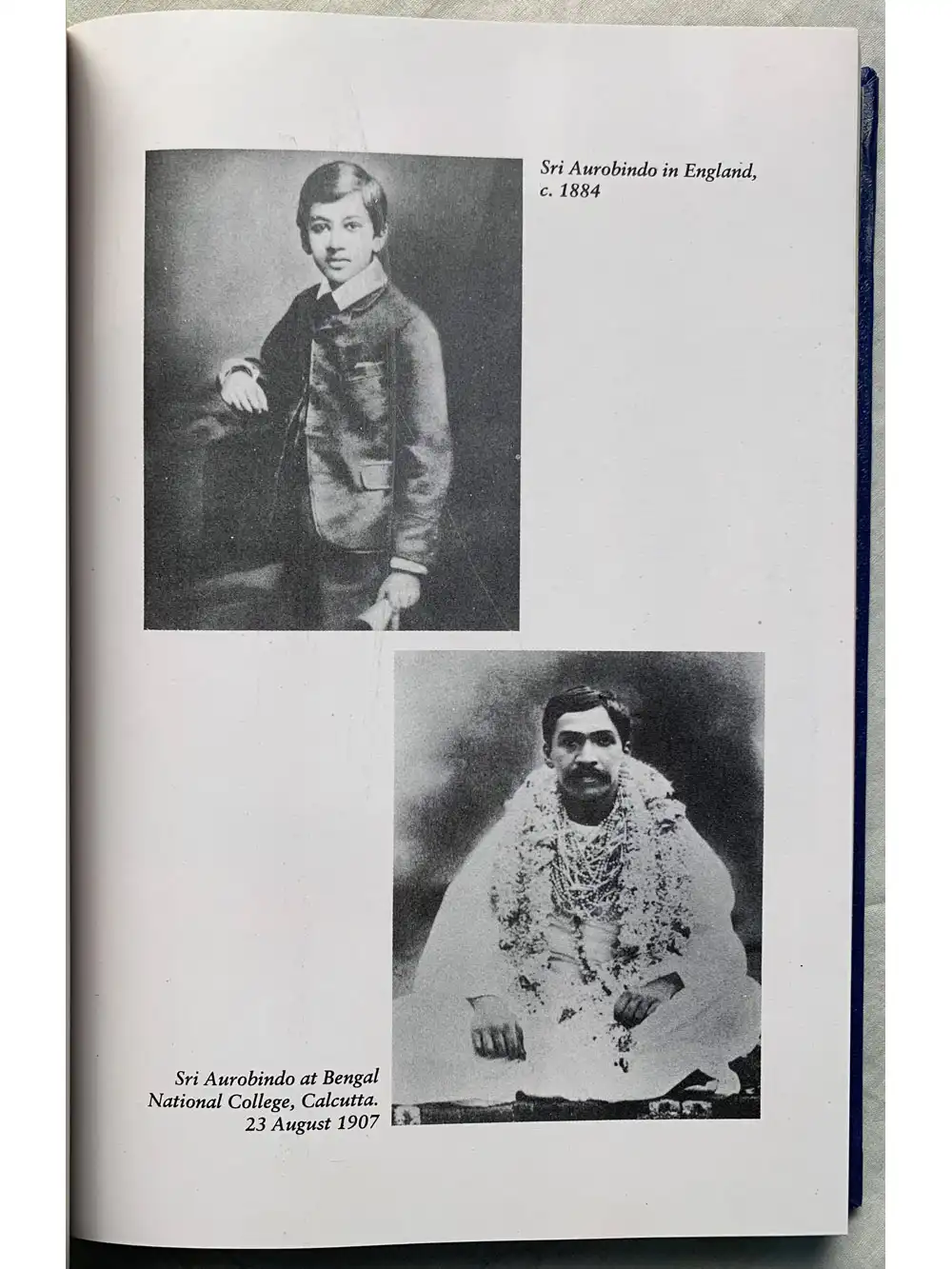 Sri Aurobindo in England,
c. 1884

Sri Aurobindo at Bengal
National College, Calcutta.
23 August 1907